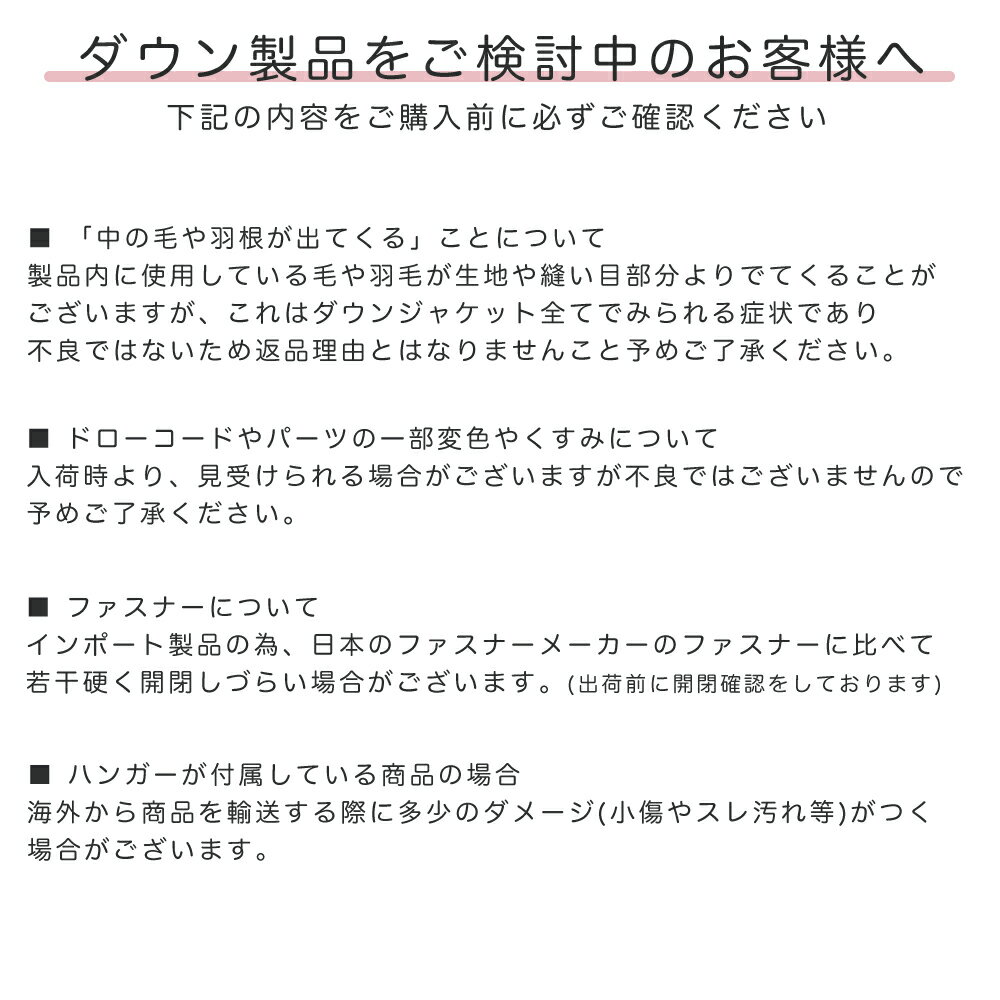 ダウン製品をご検討中のお客様へ
下記の内容をご購入前に必ずご確認ください

■ 「中の毛や羽根が出てくる」ことについて
製品内に使用している毛や羽毛が生地や縫い目部分よりでてくることがございますが、これはダウンジャケット全てでみられる症状であり不良ではないため返品理由とはなりませんこと予めご了承ください。

■ ドローコードやパーツの一部変色やくすみについて
入荷時より、見受けられる場合がございますが不良ではございませんので予めご了承ください。

■ ファスナーについて
インポート製品の為、日本のファスナーメーカーのファスナーに比べて若干硬く開閉しづらい場合がございます。(出荷前に開閉確認をしております)

■ ハンガーが付属している商品の場合
海外から商品を輸送する際に多少のダメージ(小傷やスレ汚れ等)がつく場合がございます。